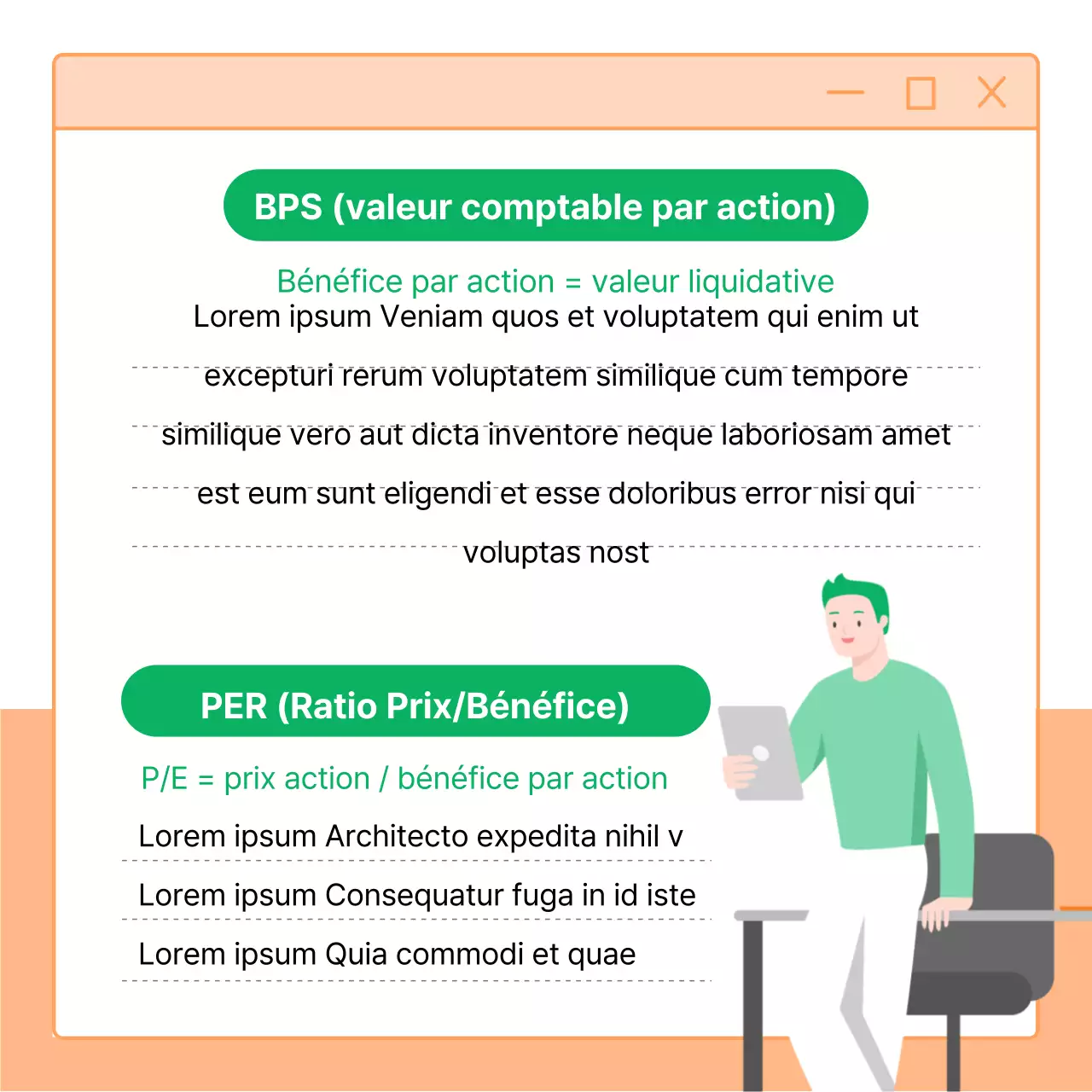 BPS (valeur comptable par action)

Bénéfice par action = valeur liquidative

Lorem ipsum Veniam quos et voluptatem qui enim ut excepturi rerum voluptatem similique cum tempore similique vero aut dicta inventore neque laboriosam amet est eum sunt eligendi et esse doloribus error nisi qui voluptas nost

PER (Ratio Prix/Bénéfice)

P/E = prix action / bénéfice par action

Lorem ipsum Architecto expedita nihil v

Lorem ipsum Consequatur fuga in id iste

Lorem ipsum Quia commodi et quae